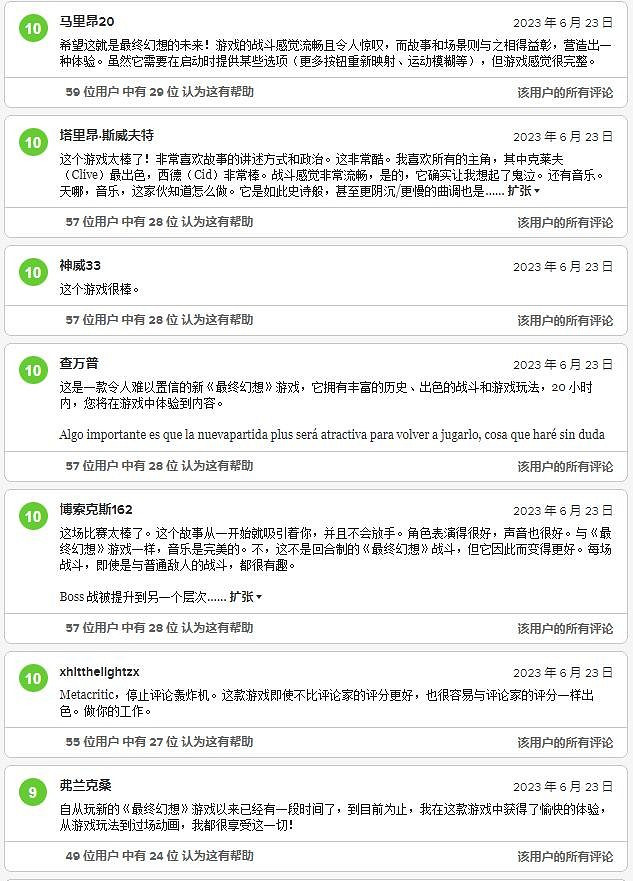 10
马里昂20
2023 年 6 月 23 日
希望这就是最终幻想的未来！游戏的战斗感觉流畅且令人惊叹，而故事和场景则与之相得益彰，营造出一种体验。虽然它需要在启动时提供某些选项（更多按钮重新映射、运动模糊等），但游戏感觉很完整。
59 位用户 中有 29 位 认为这有帮助
该用户的所有评论

10
塔里昂-斯威夫特
2023 年 6 月 23 日
这个游戏太棒了！非常喜欢故事的讲述方式和政治。这非常酷。我喜欢所有的主角，其中克莱夫（Clive）最出色，西德（Cid）非常棒。战斗感觉非常流畅，是的，它确实让我想起了鬼泣。还有音乐。天哪，音乐，这家伙知道怎么做。它是如此史诗般，甚至更阴沉/更慢的曲调也是...... 扩张
57 位用户 中有 28 位 认为这有帮助
该用户的所有评论

10
神威33
2023 年 6 月 23 日
这个游戏很棒。
57 位用户 中有 28 位 认为这有帮助
该用户的所有评论

10
查万普
2023 年 6 月 23 日
这是一款令人难以置信的新《最终幻想》游戏，它拥有丰富的历史、出色的战斗和游戏玩法，20 小时内，您将在游戏中体验到内容。

Algo importante es que la nuevapartida plus será atractiva para volver a jugarlo, cosa que haré sin duda
57 位用户 中有 28 位 认为这有帮助
该用户的所有评论

10
博索克斯162
2023 年 6 月 23 日
这场比赛太棒了。这个故事从一开始就吸引着你，并且不会放手。角色表演得很好，声音也很好。与《最终幻想》游戏一样，音乐是完美的。不，这不是回合制的《最终幻想》战斗，但它因此而变得更好。每场战斗，即使是与普通敌人的战斗，都很有趣。

Boss 战被提升到另一个层次...... 扩张
57 位用户 中有 28 位 认为这有帮助
该用户的所有评论

10
xhitthelightzx
2023 年 6 月 23 日
Metacritic，停止评论轰炸机。这款游戏即使不比评论家的评分更好，也很容易与评论家的评分一样出色。做你的工作。
55 位用户 中有 27 位 认为这有帮助
该用户的所有评论

9
弗兰克桑
2023 年 6 月 23 日
自从玩新的《最终幻想》游戏以来已经有一段时间了，到目前为止，我在这款游戏中获得了愉快的体验，从游戏玩法到过场动画，我都很享受这一切！
49 位用户 中有 24 位 认为这有帮助
该用户的所有评论